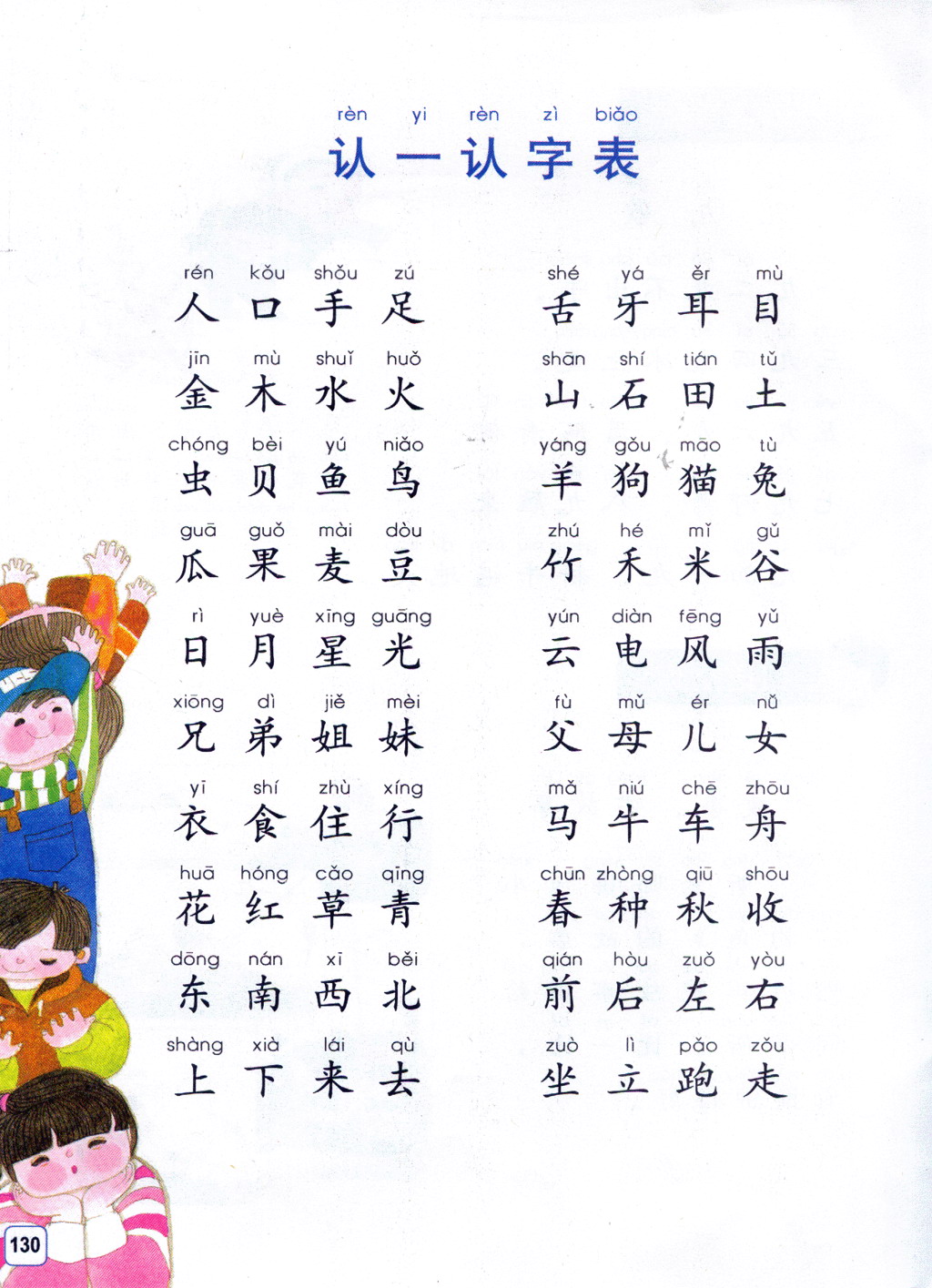 rèn yi rèn zì biǎo
认一认字表

rén kǒu shǒu zú
人 口 手 足

jīn mù shuǐ huǒ
金 木 水 火

chóng bèi yú niǎo
虫 贝 鱼 鸟

guā guǒ mài dòu
瓜 果 麦 豆

rì yuè xīng guāng
日 月 星 光

xiōng dì jiě mèi
兄 弟 姐 妹

yī shí zhù xíng
衣 食 住 行

huā hóng cǎo qīng
花 红 草 青

dōng nán xī běi
东 南 西 北

shàng xià lái qù
上 下 来 去

shé yá ěr mù
舌 牙 耳 目

shān shí tián tǔ
山 石 田 土

yáng gǒu māo tù
羊 狗 猫 兔

zhú hé mǐ gǔ
竹 禾 米 谷

yún diàn fēng yǔ
云 电 风 雨

fù mǔ ér nǚ
父 母 儿 女

mǎ niú chē zhōu
马 牛 车 舟

chūn zhòng qiū shōu
春 种 秋 收

qián hòu zuǒ yòu
前 后 左 右

zuò lì pǎo zǒu
坐 立 跑 走

130